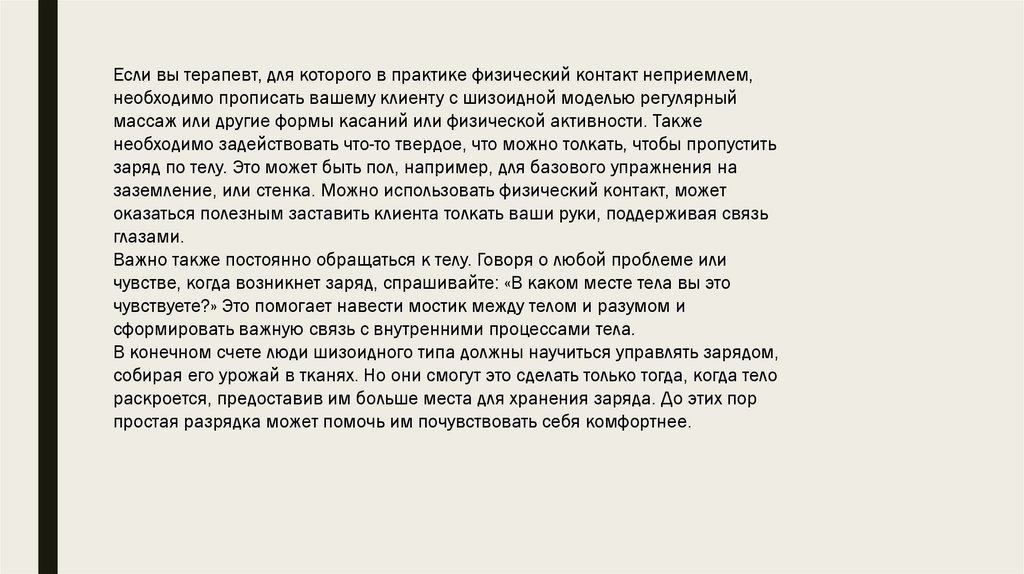 Если вы терапевт, для которого в практике физический контакт неприемлем, необходимо прописать вашему клиенту с шизоидной моделью регулярный массаж или другие формы касаний или физической активности. Также необходимо задействовать что-то твердое, что можно толкать, чтобы пропустить заряд по телу. Это может быть пол, например, для базового упражнения на заземление, или стенка. Можно использовать физический контакт, может оказаться полезным заставить клиента толкать ваши руки, поддерживая связь глазами.
Важно также постоянно обращаться к телу. Говоря о любой проблеме или чувстве, когда возникнет заряд, спрашивайте: «В каком месте тела вы это чувствуете?» Это помогает навести мостик между телом и разумом и сформировать важную связь с внутренними процессами тела.
В конечном счете люди шизоидного типа должны научиться управлять зарядом, собирая его урожай в тканях. Но они смогут это сделать только тогда, когда тело раскроется, предоставив им больше места для хранения заряда. До этих пор простая разрядка может помочь им почувствовать себя комфортнее.